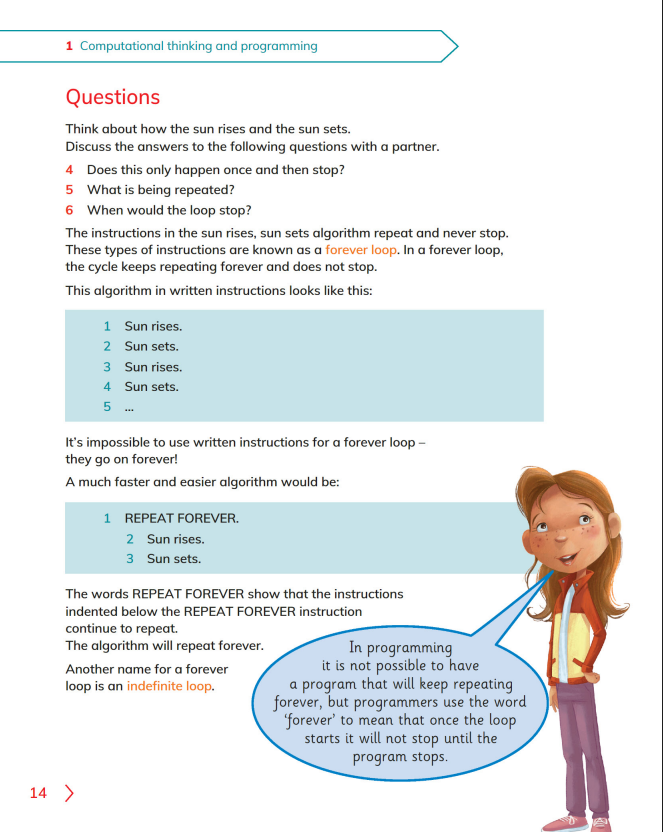 1 Computational thinking and programming

Questions

Think about how the sun rises and the sun sets.
Discuss the answers to the following questions with a partner.

4 Does this only happen once and then stop?
5 What is being repeated?
6 When would the loop stop?

The instructions in the sun rises, sun sets algorithm repeat and never stop. These types of instructions are known as a forever loop. In a forever loop, the cycle keeps repeating forever and does not stop.

This algorithm in written instructions looks like this:

1 Sun rises.
2 Sun sets.
3 Sun rises.
4 Sun sets.
5 ...

It's impossible to use written instructions for a forever loop – they go on forever!

A much faster and easier algorithm would be:

1 REPEAT FOREVER.
2 Sun rises.
3 Sun sets.

The words REPEAT FOREVER show that the instructions indented below the REPEAT FOREVER instruction continue to repeat.
The algorithm will repeat forever.

Another name for a forever loop is an indefinite loop.

In programming it is not possible to have a program that will keep repeating forever, but programmers use the word 'forever' to mean that once the loop starts it will not stop until the program stops.

14